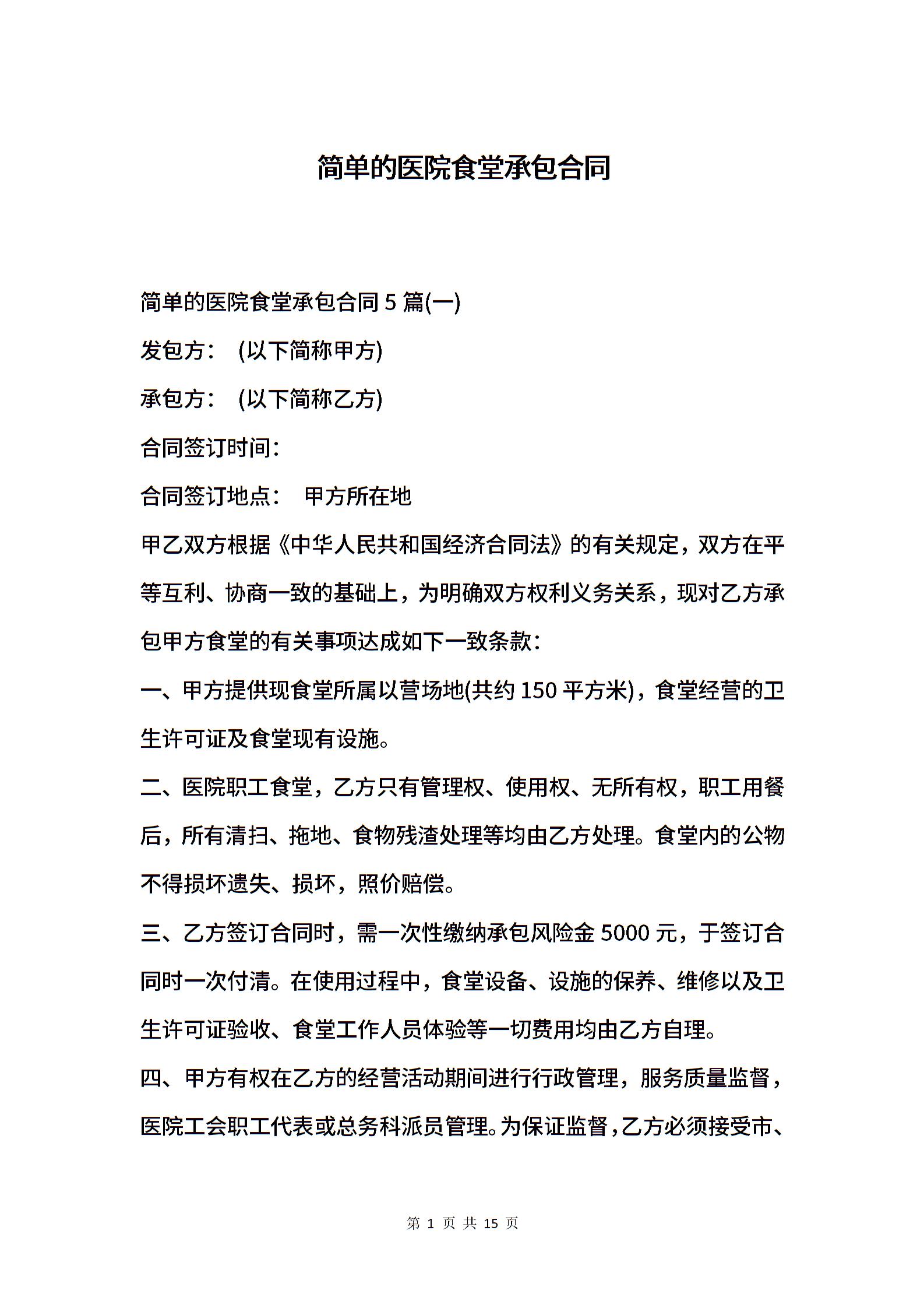 简单的医院食堂承包合同

简单的医院食堂承包合同 5 篇(一)

发包方： (以下简称甲方)

承包方： (以下简称乙方)

合同签订时间：

合同签订地点： 甲方所在地

甲乙双方根据《中华人民共和国经济合同法》的有关规定，双方在平等互利、协商一致的基础上，为明确双方权利义务关系，现对乙方承包甲方食堂的有关事项达成如下一致条款：

一、甲方提供现食堂所属以营场地(共约 150 平方米)，食堂经营的卫生许可证及食堂现有设施。

二、医院职工食堂，乙方只有管理权、使用权、无所有权，职工用餐后，所有清扫、拖地、食物残渣处理等均由乙方处理。食堂内的公物不得损坏遗失、损坏，照价赔偿。

三、乙方签订合同时，需一次性缴纳承包风险金 5000 元，于签订合同时一次付清。在使用过程中，食堂设备、设施的保养、维修以及卫生许可证验收、食堂工作人员体验等一切费用均由乙方自理。

四、甲方有权在乙方的经营活动期间进行行政管理，服务质量监督，医院工会职工代表或总务科派员管理。为保证监督，乙方必须接受市、

第 1 页 共 15 页